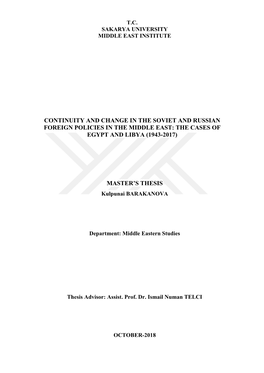 T.C.
SAKARYA UNIVERSITY
MIDDLE EAST INSTITUTE

CONTINUITY AND CHANGE IN THE SOVIET AND RUSSIAN FOREIGN POLICIES IN THE MIDDLE EAST: THE CASES OF EGYPT AND LIBYA (1943-2017)

MASTER'S THESIS
Kulpunai BARAKANOVA

Department: Middle Eastern Studies

Thesis Advisor: Assist. Prof. Dr. Ismail Numan TELCI

OCTOBER-2018